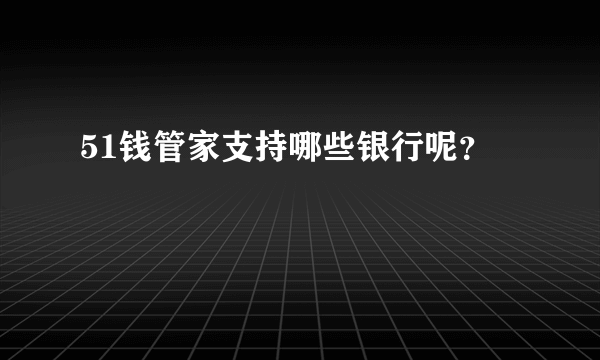 51钱管家支持哪些银行呢？